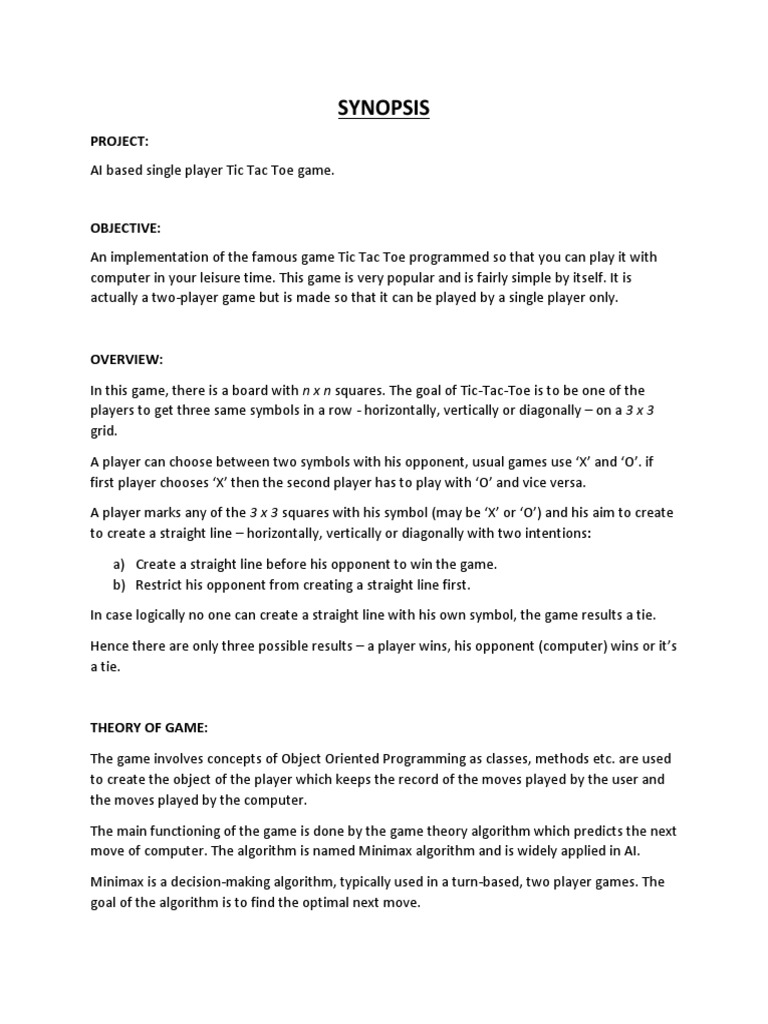 SYNOPSIS

PROJECT:

AI based single player Tic Tac Toe game.

OBJECTIVE:

An implementation of the famous game Tic Tac Toe programmed so that you can play it with computer in your leisure time. This game is very popular and is fairly simple by itself. It is actually a two-player game but is made so that it can be played by a single player only.

OVERVIEW:

In this game, there is a board with n x n squares. The goal of Tic-Tac-Toe is to be one of the players to get three same symbols in a row - horizontally, vertically or diagonally – on a 3 x 3 grid.

A player can choose between two symbols with his opponent, usual games use 'X' and 'O'. if first player chooses 'X' then the second player has to play with 'O' and vice versa.

A player marks any of the 3 x 3 squares with his symbol (may be 'X' or 'O') and his aim to create to create a straight line – horizontally, vertically or diagonally with two intentions:

a) Create a straight line before his opponent to win the game.
b) Restrict his opponent from creating a straight line first.

In case logically no one can create a straight line with his own symbol, the game results a tie.

Hence there are only three possible results – a player wins, his opponent (computer) wins or it's a tie.

THEORY OF GAME:

The game involves concepts of Object Oriented Programming as classes, methods etc. are used to create the object of the player which keeps the record of the moves played by the user and the moves played by the computer.

The main functioning of the game is done by the game theory algorithm which predicts the next move of computer. The algorithm is named Minimax algorithm and is widely applied in AI.

Minimax is a decision-making algorithm, typically used in a turn-based, two player games. The goal of the algorithm is to find the optimal next move.